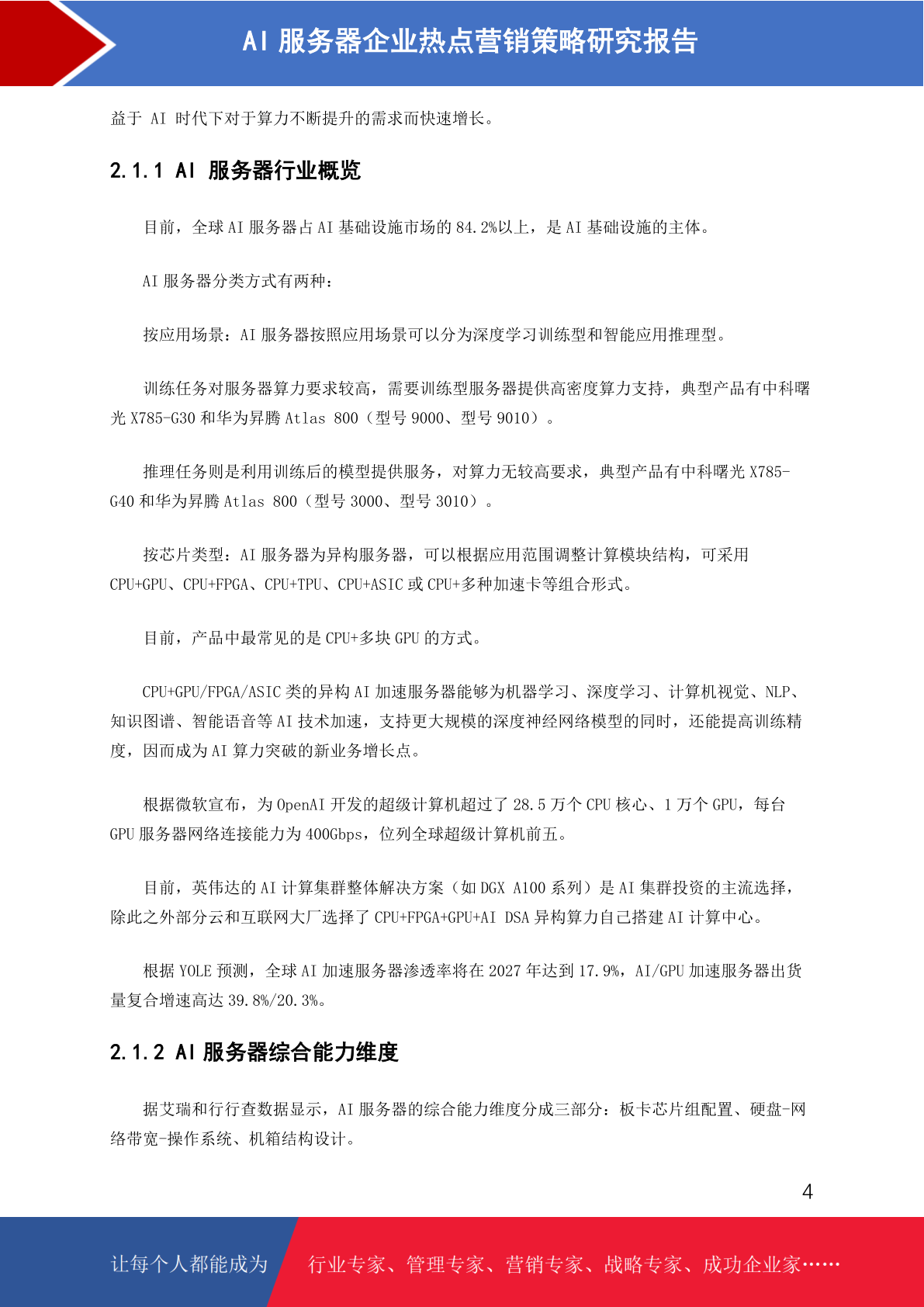 AI 服务器企业热点营销策略研究报告

益于 AI 时代下对于算力不断提升的需求而快速增长。

2.1.1 AI 服务器行业概览

目前，全球 AI 服务器占 AI 基础设施市场的 84.2%以上，是 AI 基础设施的主体。

AI 服务器分类方式有两种：

按应用场景：AI 服务器按照应用场景可以分为深度学习训练型和智能应用推理型。

训练任务对服务器算力要求较高，需要训练型服务器提供高密度算力支持，典型产品有中科曙光 X785-G30 和华为昇腾 Atlas 800（型号 9000、型号 9010）。

推理任务则是利用训练后的模型提供服务，对算力无较高要求，典型产品有中科曙光 X785-G40 和华为昇腾 Atlas 800（型号 3000、型号 3010）。

按芯片类型：AI 服务器为异构服务器，可以根据应用范围调整计算模块结构，可采用 CPU+GPU、CPU+FPGA、CPU+TPU、CPU+ASIC 或 CPU+多种加速卡等组合形式。

目前，产品中最常见的是 CPU+多块 GPU 的方式。

CPU+GPU/FPGA/ASIC 类的异构 AI 加速服务器能够为机器学习、深度学习、计算机视觉、NLP、知识图谱、智能语音等 AI 技术加速，支持更大规模的深度神经网络模型的同时，还能提高训练精度，因而成为 AI 算力突破的新业务增长点。

根据微软宣布，为 OpenAI 开发的超级计算机超过了 28.5 万个 CPU 核心、1 万个 GPU，每台 GPU 服务器网络连接能力为 400Gbps，位列全球超级计算机前五。

目前，英伟达的 AI 计算集群整体解决方案（如 DGX A100 系列）是 AI 集群投资的主流选择，除此之外部分云和互联网大厂选择了 CPU+FPGA+GPU+AI DSA 异构算力自己搭建 AI 计算中心。

根据 YOLE 预测，全球 AI 加速服务器渗透率将在 2027 年达到 17.9%，AI/GPU 加速服务器出货量复合增速高达 39.8%/20.3%。

2.1.2 AI 服务器综合能力维度

据艾瑞和行行查数据显示，AI 服务器的综合能力维度分成三部分：板卡芯片组配置、硬盘-网络带宽-操作系统、机箱结构设计。

4

让每个人都能成为 行业专家、管理专家、营销专家、战略专家、成功企业家……